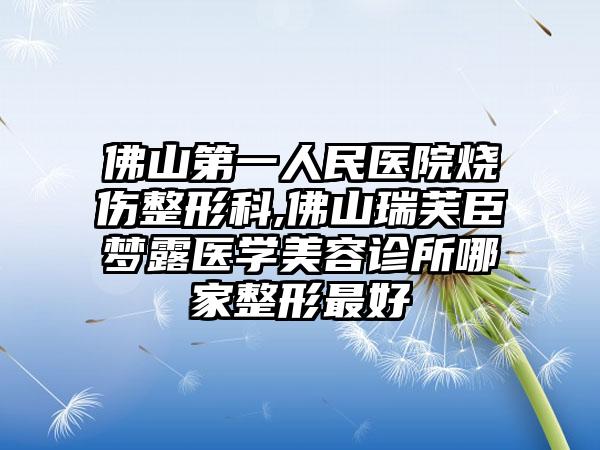 佛山第一人民医院烧伤整形科,佛山瑞芙臣梦露医学美容诊所哪家整形最好